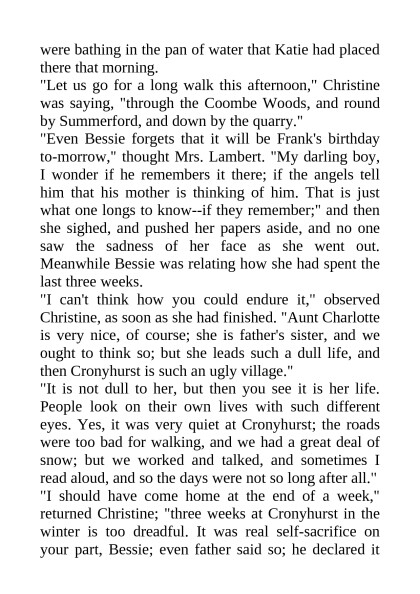 were bathing in the pan of water that Katie had placed there that morning.

"Let us go for a long walk this afternoon," Christine was saying, "through the Coombe Woods, and round by Summerford, and down by the quarry."

"Even Bessie forgets that it will be Frank's birthday to-morrow," thought Mrs. Lambert. "My darling boy, I wonder if he remembers it there; if the angels tell him that his mother is thinking of him. That is just what one longs to know--if they remember;" and then she sighed, and pushed her papers aside, and no one saw the sadness of her face as she went out. Meanwhile Bessie was relating how she had spent the last three weeks.

"I can't think how you could endure it," observed Christine, as soon as she had finished. "Aunt Charlotte is very nice, of course; she is father's sister, and we ought to think so; but she leads such a dull life, and then Cronyhurst is such an ugly village."

"It is not dull to her, but then you see it is her life. People look on their own lives with such different eyes. Yes, it was very quiet at Cronyhurst; the roads were too bad for walking, and we had a great deal of snow; but we worked and talked, and sometimes I read aloud, and so the days were not so long after all."

"I should have come home at the end of a week," returned Christine; "three weeks at Cronyhurst in the winter is too dreadful. It was real self-sacrifice on your part, Bessie; even father said so; he declared it